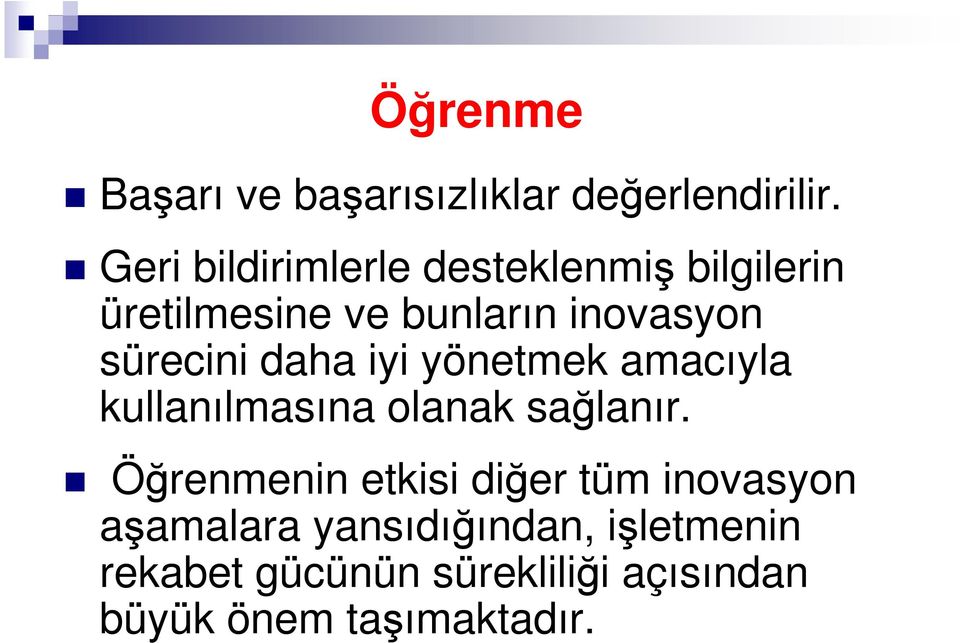 Öğrenme

Başarı ve başarısızlıklar değerlendirilir.

Geri bildirimlerle desteklenmiş bilgilerin üretilmesine ve bunların inovasyon sürecini daha iyi yönetmek amacıyla kullanılmasına olanak sağlanır.

Öğrenmenin etkisi diğer tüm inovasyon aşamalara yansıdığından, işletmenin rekabet gücünün sürekliliği açısından büyük önem taşımaktadır.